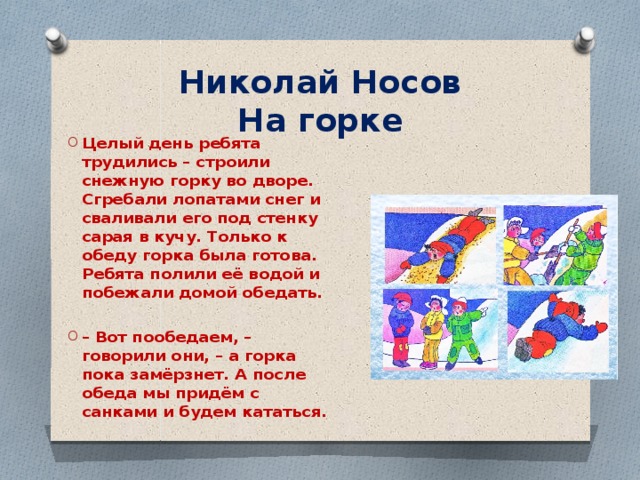 Николай Носов
На горке

Целый день ребята трудились – строили снежную горку во дворе. Сгребали лопатами снег и сваливали его под стенку сарая в кучу. Только к обеду горка была готова. Ребята полили её водой и побежали домой обедать.

– Вот пообедаем, – говорили они, – а горка пока замёрзнет. А после обеда мы придём с санками и будем кататься.